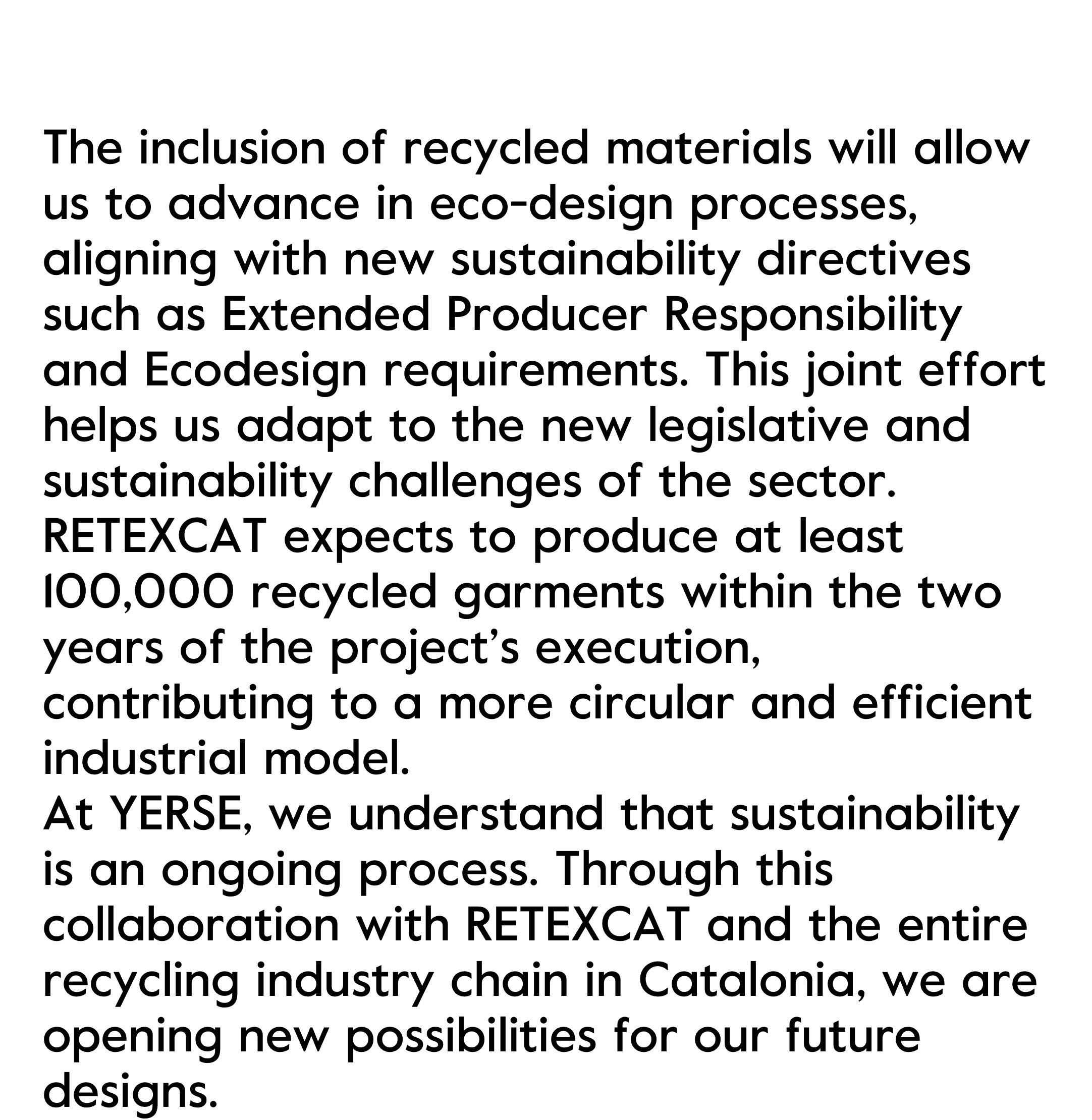 The inclusion of recycled materials will allow us to advance in eco-design processes, aligning with new sustainability directives such as Extended Producer Responsibility and Ecodesign requirements. This joint effort helps us adapt to the new legislative and sustainability challenges of the sector.
RETEXCAT expects to produce at least 100,000 recycled garments within the two years of the project's execution, contributing to a more circular and efficient industrial model.
At YERSE, we understand that sustainability is an ongoing process. Through this collaboration with RETEXCAT and the entire recycling industry chain in Catalonia, we are opening new possibilities for our future designs.